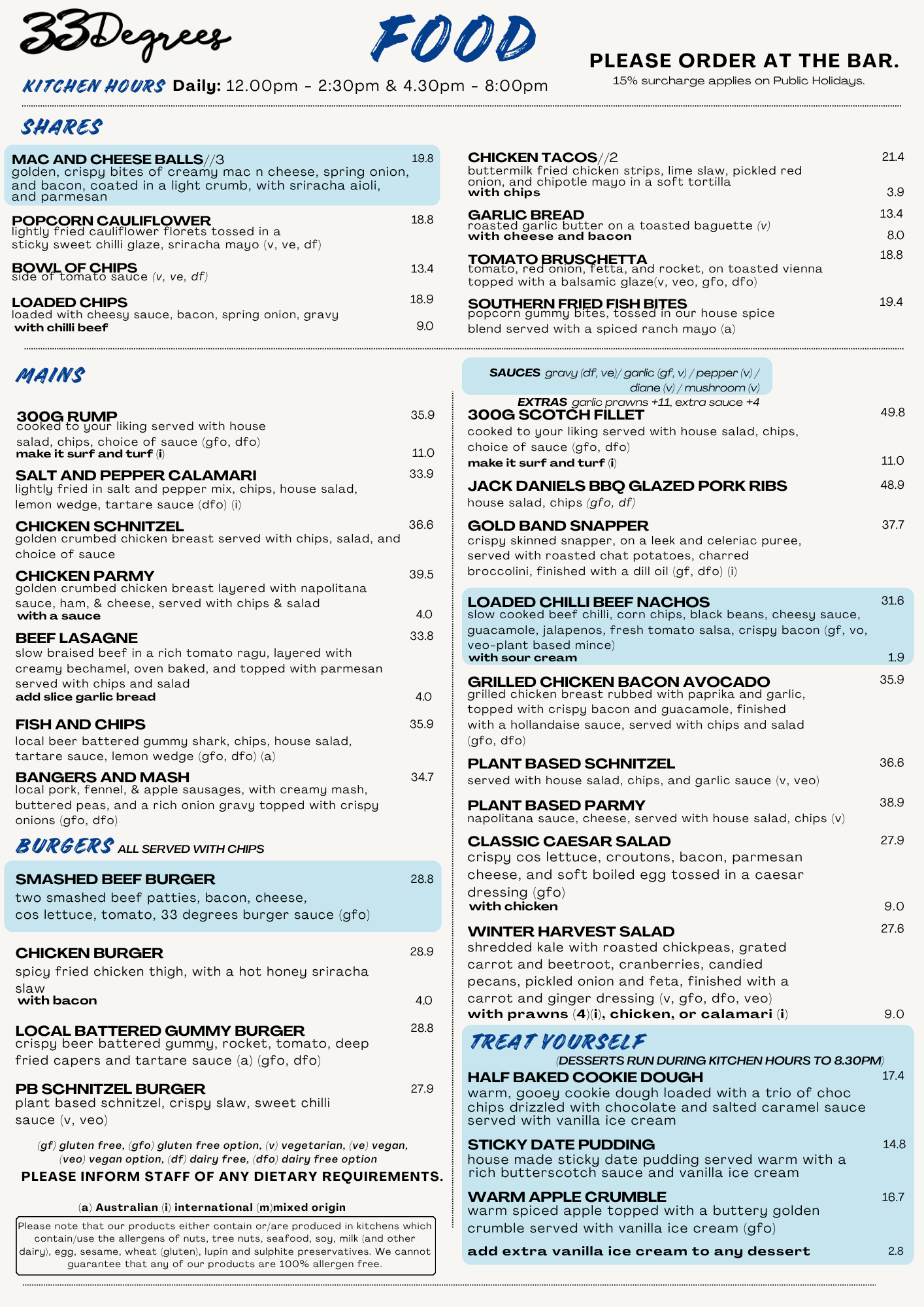 33Degrees

FOOD

PLEASE ORDER AT THE BAR.
15% surcharge applies on Public Holidays.

KITCHEN HOURS Daily: 12.00pm - 2:30pm & 4.30pm - 8:00pm

SHARES

MAC AND CHEESE BALLS//3 19.8
golden, crispy bites of creamy mac n cheese, spring onion, and bacon, coated in a light crumb, with sriracha aioli, and parmesan

POPCORN CAULIFLOWER 18.8
lightly fried cauliflower florets tossed in a sticky sweet chilli glaze, sriracha mayo (v, ve, df)

BOWL OF CHIPS 13.4
side of tomato sauce (v, ve, df)

LOADED CHIPS 18.9
loaded with cheesy sauce, bacon, spring onion, gravy
with chilli beef 9.0

CHICKEN TACOS//2 21.4
buttermilk fried chicken strips, lime slaw, pickled red onion, and chipotle mayo in a soft tortilla
with chips 3.9

GARLIC BREAD 13.4
roasted garlic butter on a toasted baguette (v)
with cheese and bacon 8.0

TOMATO BRUSCHETTA 18.8
tomato, red onion, fetta, and rocket, on toasted vienna topped with a balsamic glaze(v, veo, gfo, dfo)

SOUTHERN FRIED FISH BITES 19.4
popcorn gummy bites, tossed in our house spice blend served with a spiced ranch mayo (a)

MAINS

300G RUMP 35.9
cooked to your liking served with house salad, chips, choice of sauce (gfo, dfo)
make it surf and turf (i) 11.0

SALT AND PEPPER CALAMARI 33.9
lightly fried in salt and pepper mix, chips, house salad, lemon wedge, tartare sauce (dfo) (i)

CHICKEN SCHNITZEL 36.6
golden crumbed chicken breast served with chips, salad, and choice of sauce

CHICKEN PARMY 39.5
golden crumbed chicken breast layered with napolitana sauce, ham, & cheese, served with chips & salad
with a sauce 4.0

BEEF LASAGNE 33.8
slow braised beef in a rich tomato ragu, layered with creamy bechamel, oven baked, and topped with parmesan served with chips and salad
add slice garlic bread 4.0

FISH AND CHIPS 35.9
local beer battered gummy shark, chips, house salad, tartare sauce, lemon wedge (gfo, dfo) (a)

BANGERS AND MASH 34.7
local pork, fennel, & apple sausages, with creamy mash, buttered peas, and a rich onion gravy topped with crispy onions (gfo, dfo)

BURGERS ALL SERVED WITH CHIPS

SMASHED BEEF BURGER 28.8
two smashed beef patties, bacon, cheese, cos lettuce, tomato, 33 degrees burger sauce (gfo)

CHICKEN BURGER 28.9
spicy fried chicken thigh, with a hot honey sriracha slaw
with bacon 4.0

LOCAL BATTERED GUMMY BURGER 28.8
crispy beer battered gummy, rocket, tomato, deep fried capers and tartare sauce (a) (gfo, dfo)

PB SCHNITZEL BURGER 27.9
plant based schnitzel, crispy slaw, sweet chilli sauce (v, veo)

(gf) gluten free, (gfo) gluten free option, (v) vegetarian, (ve) vegan, (veo) vegan option, (df) dairy free, (dfo) dairy free option
PLEASE INFORM STAFF OF ANY DIETARY REQUIREMENTS.

(a) Australian (i) international (m)mixed origin

Please note that our products either contain or/are produced in kitchens which contain/use the allergens of nuts, tree nuts, seafood, soy, milk (and other dairy), egg, sesame, wheat (gluten), lupin and sulphite preservatives. We cannot guarantee that any of our products are 100% allergen free.

SAUCES gravy (df, ve)/ garlic (gf, v) / pepper (v) / diane (v) / mushroom (v)
EXTRAS garlic prawns +11, extra sauce +4

300G SCOTCH FILLET 49.8
cooked to your liking served with house salad, chips, choice of sauce (gfo, dfo)
make it surf and turf (i) 11.0

JACK DANIELS BBQ GLAZED PORK RIBS 48.9
house salad, chips (gfo, df)

GOLD BAND SNAPPER 37.7
crispy skinned snapper, on a leek and celeriac puree, served with roasted chat potatoes, charred broccolini, finished with a dill oil (gf, dfo) (i)

LOADED CHILLI BEEF NACHOS 31.6
slow cooked beef chilli, corn chips, black beans, cheesy sauce, guacamole, jalapenos, fresh tomato salsa, crispy bacon (gf, vo, veo-plant based mince)
with sour cream 1.9

GRILLED CHICKEN BACON AVOCADO 35.9
grilled chicken breast rubbed with paprika and garlic, topped with crispy bacon and guacamole, finished with a hollandaise sauce, served with chips and salad (gfo, dfo)

PLANT BASED SCHNITZEL 36.6
served with house salad, chips, and garlic sauce (v, veo)

PLANT BASED PARMY 38.9
napolitana sauce, cheese, served with house salad, chips (v)

CLASSIC CAESAR SALAD 27.9
crispy cos lettuce, croutons, bacon, parmesan cheese, and soft boiled egg tossed in a caesar dressing (gfo)
with chicken 9.0

WINTER HARVEST SALAD 27.6
shredded kale with roasted chickpeas, grated carrot and beetroot, cranberries, candied pecans, pickled onion and feta, finished with a carrot and ginger dressing (v, gfo, dfo, veo)
with prawns (4)(i), chicken, or calamari (i) 9.0

TREAT YOURSELF
(DESSERTS RUN DURING KITCHEN HOURS TO 8.30PM)

HALF BAKED COOKIE DOUGH 17.4
warm, gooey cookie dough loaded with a trio of choc chips drizzled with chocolate and salted caramel sauce served with vanilla ice cream

STICKY DATE PUDDING 14.8
house made sticky date pudding served warm with a rich butterscotch sauce and vanilla ice cream

WARM APPLE CRUMBLE 16.7
warm spiced apple topped with a buttery golden crumble served with vanilla ice cream (gfo)

add extra vanilla ice cream to any dessert 2.8